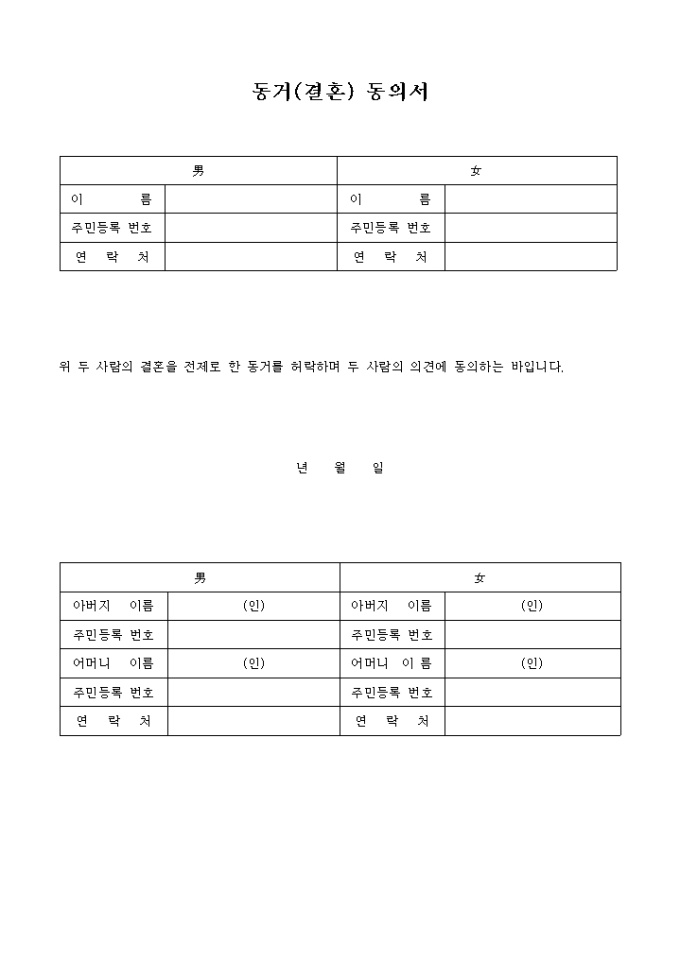 동거(결혼) 동의서

| 男 | | 女 | |
|---|---|---|---|
| 이 름 | | 이 름 | |
| 주민등록 번호 | | 주민등록 번호 | |
| 연 락 처 | | 연 락 처 | |

위 두 사람의 결혼을 전제로 한 동거를 허락하며 두 사람의 의견에 동의하는 바입니다.

년 월 일

| 男 | | 女 | |
|---|---|---|---|
| 아버지 이름 | (인) | 아버지 이름 | (인) |
| 주민등록 번호 | | 주민등록 번호 | |
| 어머니 이름 | (인) | 어머니 이름 | (인) |
| 주민등록 번호 | | 주민등록 번호 | |
| 연 락 처 | | 연 락 처 | |